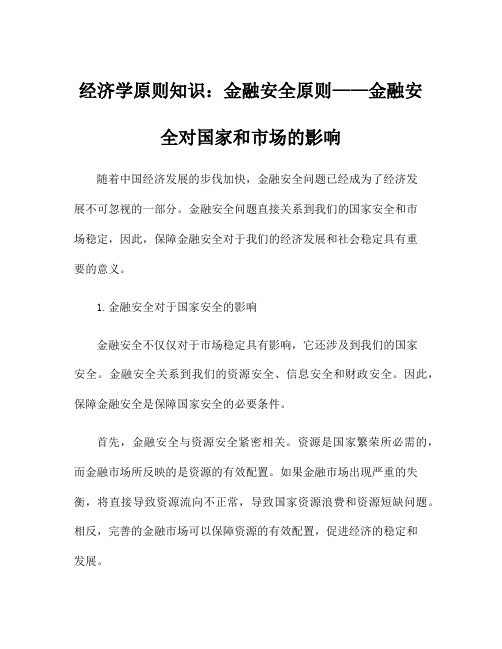 经济学原则知识：金融安全原则——金融安全对国家和市场的影响

随着中国经济发展的步伐加快，金融安全问题已经成为了经济发展不可忽视的一部分。金融安全问题直接关系到我们的国家安全和市场稳定，因此，保障金融安全对于我们的经济发展和社会稳定具有重要的意义。

1. 金融安全对于国家安全的影响

金融安全不仅仅对于市场稳定具有影响，它还涉及到我们的国家安全。金融安全关系到我们的资源安全、信息安全和财政安全。因此，保障金融安全是保障国家安全的必要条件。

首先，金融安全与资源安全紧密相关。资源是国家繁荣所必需的，而金融市场所反映的是资源的有效配置。如果金融市场出现严重的失衡，将直接导致资源流向不正常，导致国家资源浪费和资源短缺问题。相反，完善的金融市场可以保障资源的有效配置，促进经济的稳定和发展。